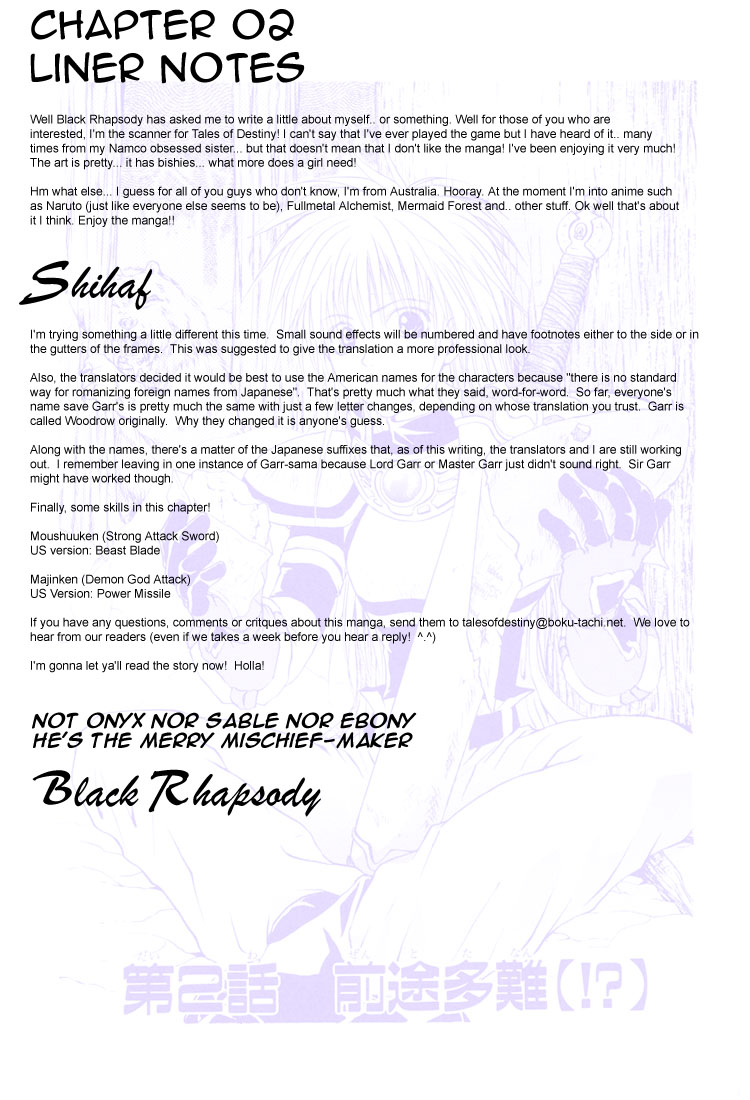 CHAPTER 02
LINER NOTES

Well Black Rhapsody has asked me to write a little about myself.. or something. Well for those of you who are interested, I'm the scanner for Tales of Destiny! I can't say that I've ever played the game but I have heard of it.. many times from my Namco obsessed sister... but that doesn't mean that I don't like the manga! I've been enjoying it very much! The art is pretty... it has bishies... what more does a girl need!

Hm what else... I guess for all of you guys who don't know, I'm from Australia. Hooray. At the moment I'm into anime such as Naruto (just like everyone else seems to be), Fullmetal Alchemist, Mermaid Forest and.. other stuff. Ok well that's about it I think. Enjoy the manga!!

Shihaf

I'm trying something a little different this time. Small sound effects will be numbered and have footnotes either to the side or in the gutters of the frames. This was suggested to give the translation a more professional look.

Also, the translators decided it would be best to use the American names for the characters because "there is no standard way for romanizing foreign names from Japanese". That's pretty much what they said, word-for-word. So far, everyone's name save Garr's is pretty much the same with just a few letter changes, depending on whose translation you trust. Garr is called Woodrow originally. Why they changed it is anyone's guess.

Along with the names, there's a matter of the Japanese suffixes that, as of this writing, the translators and I are still working out. I remember leaving in one instance of Garr-sama because Lord Garr or Master Garr just didn't sound right. Sir Garr might have worked though.

Finally, some skills in this chapter!

Moushuuken (Strong Attack Sword)
US version: Beast Blade

Majinken (Demon God Attack)
US Version: Power Missile

If you have any questions, comments or critques about this manga, send them to talesofdestiny@boku-tachi.net. We love to hear from our readers (even if we takes a week before you hear a reply! ^.^)

I'm gonna let ya'll read the story now! Holla!

NOT ONYX NOR SABLE NOR EBONY
HE'S THE MERRY MISCHIEF-MAKER

Black Rhapsody

第2話 前途多難【!?】